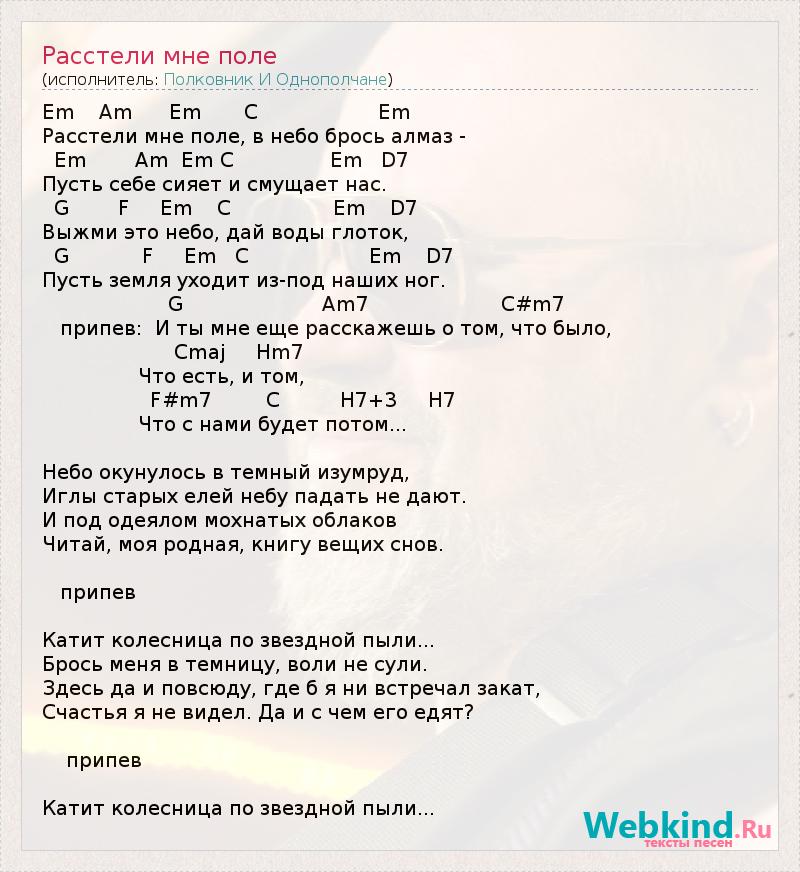 Расстели мне поле
(исполнитель: Полковник И Однополчане)

Em Am Em C Em
Расстели мне поле, в небо брось алмаз -
Em Am Em C Em D7
Пусть себе сияет и смущает нас.
G F Em C Em D7
Выжми это небо, дай воды глоток,
G F Em C Em D7
Пусть земля уходит из-под наших ног.
G Am7 C#m7
припев: И ты мне еще расскажешь о том, что было,
Cmaj Hm7
Что есть, и том,
F#m7 C H7+3 H7
Что с нами будет потом...

Небо окунулось в темный изумруд,
Иглы старых елей небу падать не дают.
И под одеялом мохнатых облаков
Читай, моя родная, книгу вещих снов.

припев

Катит колесница по звездной пыли...
Брось меня в темницу, воли не сули.
Здесь да и повсюду, где б я ни встречал закат,
Счастья я не видел. Да и с чем его едят?

припев

Катит колесница по звездной пыли...

Webkind.Ru
тексты песен